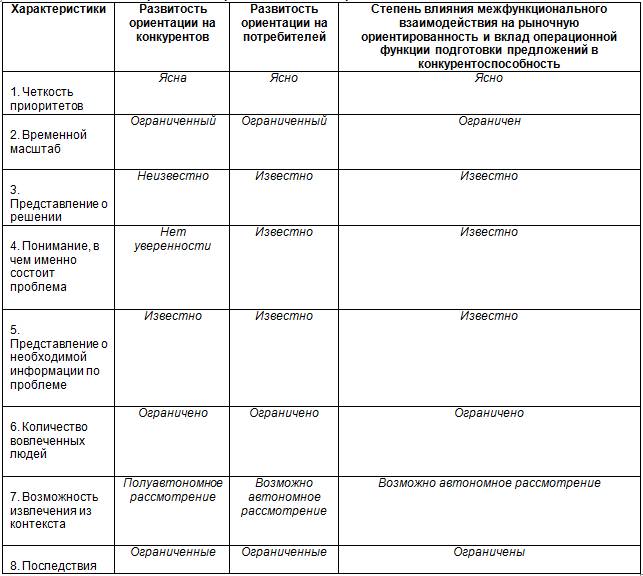 | Характеристики | Развитость ориентации на конкурентов | Развитость ориентации на потребителей | Степень влияния межфункционального взаимодействия на рыночную ориентированность и вклад операционной функции подготовки предложений в конкурентоспособность |
|---|---|---|---|
| 1. Четкость приоритетов | Ясна | Ясно | Ясно |
| 2. Временной масштаб | Ограниченный | Ограниченный | Ограничен |
| 3. Представление о решении | Неизвестно | Известно | Известно |
| 4. Понимание, в чем именно состоит проблема | Нет уверенности | Известно | Известно |
| 5. Представление о необходимой информации по проблеме | Известно | Известно | Известно |
| 6. Количество вовлеченных людей | Ограничено | Ограничено | Ограничено |
| 7. Возможность извлечения из контекста | Полуавтономное рассмотрение | Возможно автономное рассмотрение | Возможно автономное рассмотрение |
| 8. Последствия | Ограниченные | Ограниченные | Ограничены |